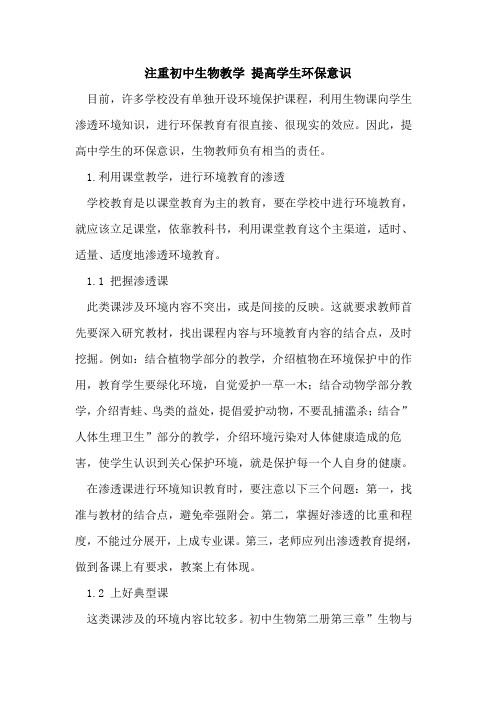 注重初中生物教学 提高学生环保意识

目前，许多学校没有单独开设环境保护课程，利用生物课向学生渗透环境知识，进行环保教育有很直接、很现实的效应。因此，提高中学生的环保意识，生物教师负有相当的责任。

1.利用课堂教学，进行环境教育的渗透

学校教育是以课堂教育为主的教育，要在学校中进行环境教育，就应该立足课堂，依靠教科书，利用课堂教育这个主渠道，适时、适量、适度地渗透环境教育。

1.1 把握渗透课

此类课涉及环境内容不突出，或是间接的反映。这就要求教师首先要深入研究教材，找出课程内容与环境教育内容的结合点，及时挖掘。例如：结合植物学部分的教学，介绍植物在环境保护中的作用，教育学生要绿化环境，自觉爱护一草一木；结合动物学部分教学，介绍青蛙、鸟类的益处，提倡爱护动物，不要乱捕滥杀；结合”人体生理卫生”部分的教学，介绍环境污染对人体健康造成的危害，使学生认识到关心保护环境，就是保护每一个人自身的健康。

在渗透课进行环境知识教育时，要注意以下三个问题：第一，找准与教材的结合点，避免牵强附会。第二，掌握好渗透的比重和程度，不能过分展开，上成专业课。第三，老师应列出渗透教育提纲，做到备课上有要求，教案上有体现。

1.2 上好典型课

这类课涉及的环境内容比较多。初中生物第二册第三章”生物与